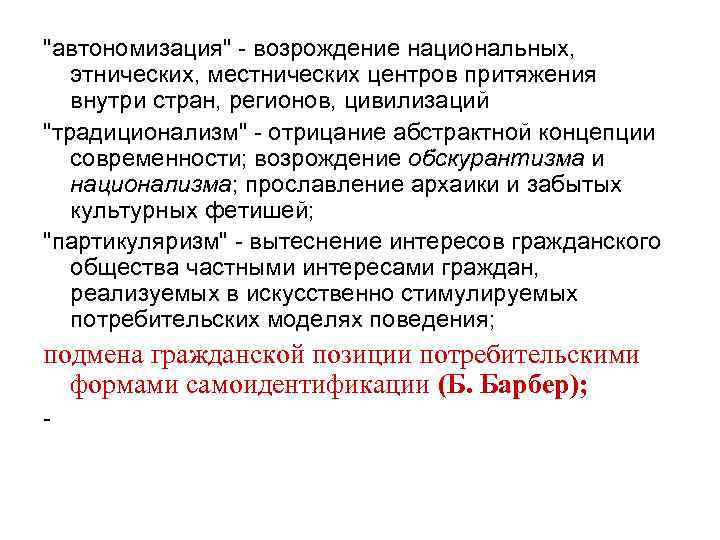 "автономизация" - возрождение национальных, этнических, местнических центров притяжения внутри стран, регионов, цивилизаций

"традиционализм" - отрицание абстрактной концепции современности; возрождение обскурантизма и национализма; прославление архаики и забытых культурных фетишей;

"партикуляризм" - вытеснение интересов гражданского общества частными интересами граждан, реализуемых в искусственно стимулируемых потребительских моделях поведения;

подмена гражданской позиции потребительскими формами самоидентификации (Б. Барбер);

-